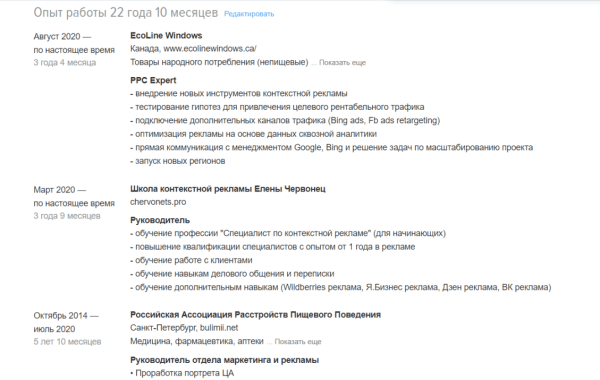 Опыт работы 22 года 10 месяцев Редактировать

Август 2020 — по настоящее время
3 года 4 месяца

EcoLine Windows
Канада, www.ecolinewindows.ca/
Товары народного потребления (непищевые) ... Показать еще

PPC Expert
- внедрение новых инструментов контекстной рекламы
- тестирование гипотез для привлечения целевого рентабельного трафика
- подключение дополнительных каналов трафика (Bing ads, Fb ads retargeting)
- оптимизация рекламы на основе данных сквозной аналитики
- прямая коммуникация с менеджментом Google, Bing и решение задач по масштабированию проекта
- запуск новых регионов

Март 2020 — по настоящее время
3 года 9 месяцев

Школа контекстной рекламы Елены Червонец
chervonets.pro

Руководитель
- обучение профессии "Специалист по контекстной рекламе" (для начинающих)
- повышение квалификации специалистов с опытом от 1 года в рекламе
- обучение работе с клиентами
- обучение навыкам делового общения и переписки
- обучение дополнительным навыкам (Wildberries реклама, Я.Бизнес реклама, Дзен реклама, ВК реклама)

Октябрь 2014 — июль 2020
5 лет 10 месяцев

Российская Ассоциация Расстройств Пищевого Поведения
Санкт-Петербург, bulimii.net
Медицина, фармацевтика, аптеки ... Показать еще

Руководитель отдела маркетинга и рекламы
• Проработка портрета ЦА